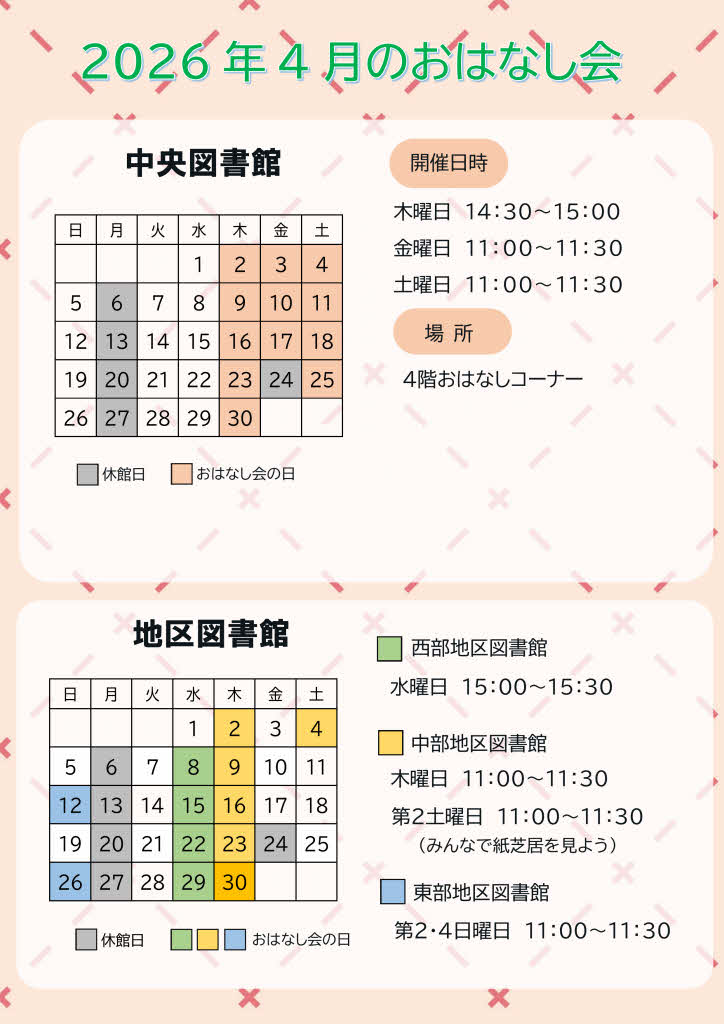 2026年4月のおはなし会

中央図書館

| 日 | 月 | 火 | 水 | 木 | 金 | 土 |
|---|---|---|---|---|---|---|
| | | | 1 | 2 | 3 | 4 |
| 5 | 6 | 7 | 8 | 9 | 10 | 11 |
| 12 | 13 | 14 | 15 | 16 | 17 | 18 |
| 19 | 20 | 21 | 22 | 23 | 24 | 25 |
| 26 | 27 | 28 | 29 | 30 | | |

休館日 おはなし会の日

開催日時

木曜日 14:30~15:00
金曜日 11:00~11:30
土曜日 11:00~11:30

場 所

4階おはなしコーナー

地区図書館

| 日 | 月 | 火 | 水 | 木 | 金 | 土 |
|---|---|---|---|---|---|---|
| | | | 1 | 2 | 3 | 4 |
| 5 | 6 | 7 | 8 | 9 | 10 | 11 |
| 12 | 13 | 14 | 15 | 16 | 17 | 18 |
| 19 | 20 | 21 | 22 | 23 | 24 | 25 |
| 26 | 27 | 28 | 29 | 30 | | |

休館日 おはなし会の日

西部地区図書館
水曜日 15:00~15:30

中部地区図書館
木曜日 11:00~11:30
第2土曜日 11:00~11:30
(みんなで紙芝居を見よう)

東部地区図書館
第2・4日曜日 11:00~11:30